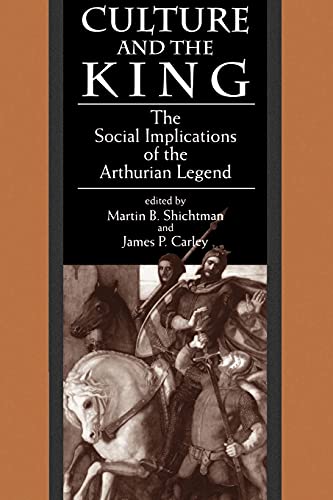 CULTURE AND THE KING

The Social Implications of the Arthurian Legend

edited by
Martin B. Shichtman
and
James P. Carley